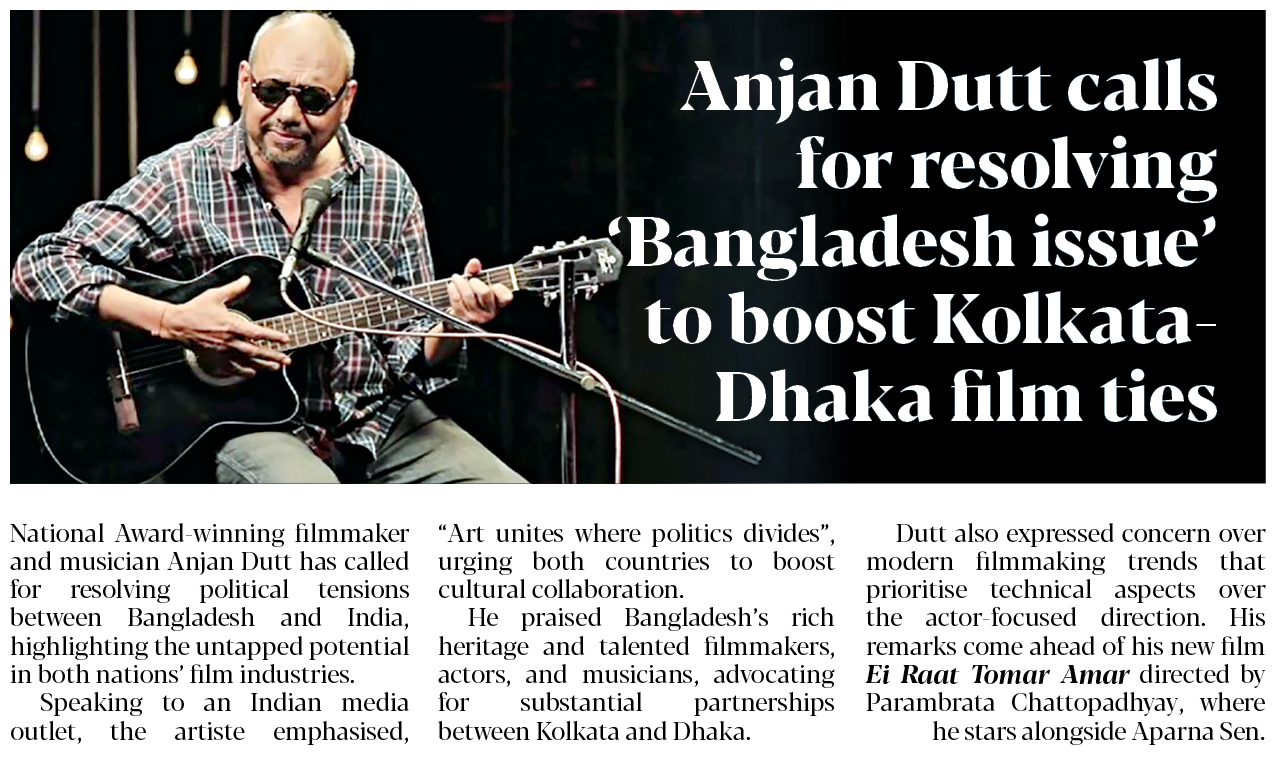 Anjan Dutt calls for resolving 'Bangladesh issue' to boost Kolkata-Dhaka film ties

National Award-winning filmmaker and musician Anjan Dutt has called for resolving political tensions between Bangladesh and India, highlighting the untapped potential in both nations' film industries.

Speaking to an Indian media outlet, the artiste emphasised, "Art unites where politics divides", urging both countries to boost cultural collaboration.

He praised Bangladesh's rich heritage and talented filmmakers, actors, and musicians, advocating for substantial partnerships between Kolkata and Dhaka.

Dutt also expressed concern over modern filmmaking trends that prioritise technical aspects over the actor-focused direction. His remarks come ahead of his new film Ei Raat Tomar Amar directed by Parambrata Chattopadhyay, where he stars alongside Aparna Sen.